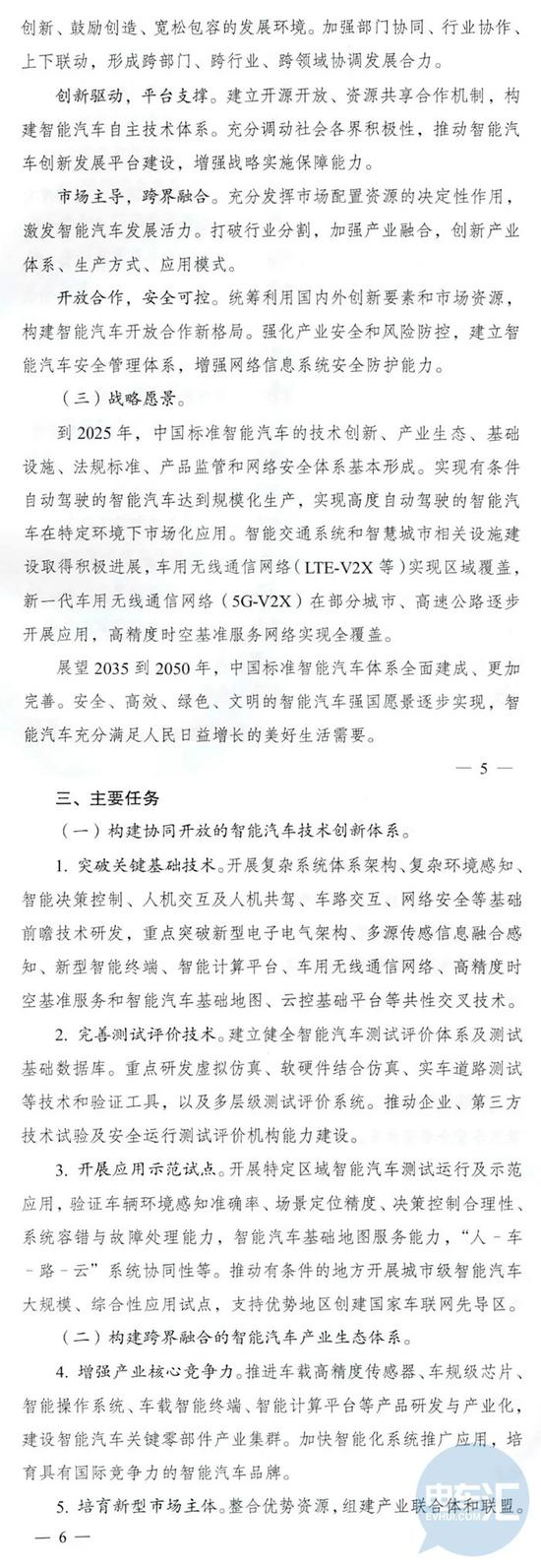 创新、鼓励创造、宽松包容的发展环境。加强部门协同、行业协作、上下联动，形成跨部门、跨行业、跨领域协调发展合力。

创新驱动，平台支撑。建立开源开放、资源共享合作机制，构建智能汽车自主技术体系。充分调动社会各界积极性，推动智能汽车创新发展平台建设，增强战略实施保障能力。

市场主导，跨界融合。充分发挥市场配置资源的决定性作用，激发智能汽车发展活力。打破行业分割，加强产业融合，创新产业体系、生产方式、应用模式。

开放合作，安全可控。统筹利用国内外创新要素和市场资源，构建智能汽车开放合作新格局。强化产业安全和风险防控，建立智能汽车安全管理体系，增强网络信息系统安全防护能力。

（三）战略愿景。

到2025年，中国标准智能汽车的技术创新、产业生态、基础设施、法规标准、产品监管和网络安全体系基本形成。实现有条件自动驾驶的智能汽车达到规模化生产，实现高度自动驾驶的智能汽车在特定环境下市场化应用。智能交通系统和智慧城市相关设施建设取得积极进展，车用无线通信网络（LTE-V2X等）实现区域覆盖，新一代车用无线通信网络（5G-V2X）在部分城市、高速公路逐步开展应用，高精度时空基准服务网络实现全覆盖。

展望2035到2050年，中国标准智能汽车体系全面建成、更加完善。安全、高效、绿色、文明的智能汽车强国愿景逐步实现，智能汽车充分满足人民日益增长的美好生活需要。

— 5 —

三、主要任务

（一）构建协同开放的智能汽车技术创新体系。

1. 突破关键基础技术。开展复杂系统体系架构、复杂环境感知、智能决策控制、人机交互及人机共驾、车路交互、网络安全等基础前瞻技术研发，重点突破新型电子电气架构、多源传感信息融合感知、新型智能终端、智能计算平台、车用无线通信网络、高精度时空基准服务和智能汽车基础地图、云控基础平台等共性交叉技术。

2. 完善测试评价技术。建立健全智能汽车测试评价体系及测试基础数据库。重点研发虚拟仿真、软硬件结合仿真、实车道路测试等技术和验证工具，以及多层级测试评价系统。推动企业、第三方技术试验及安全运行测试评价机构能力建设。

3. 开展应用示范试点。开展特定区域智能汽车测试运行及示范应用，验证车辆环境感知准确率、场景定位精度、决策控制合理性、系统容错与故障处理能力，智能汽车基础地图服务能力，“人－车－路－云”系统协同性等。推动有条件的地方开展城市级智能汽车大规模、综合性应用试点，支持优势地区创建国家车联网先导区。

（二）构建跨界融合的智能汽车产业生态体系。

4. 增强产业核心竞争力。推进车载高精度传感器、车规级芯片、智能操作系统、车载智能终端、智能计算平台等产品研发与产业化，建设智能汽车关键零部件产业集群。加快智能化系统推广应用，培育具有国际竞争力的智能汽车品牌。

5. 培育新型市场主体。整合优势资源，组建产业联合体和联盟。

— 6 —

电车汇
EVHUI.COM